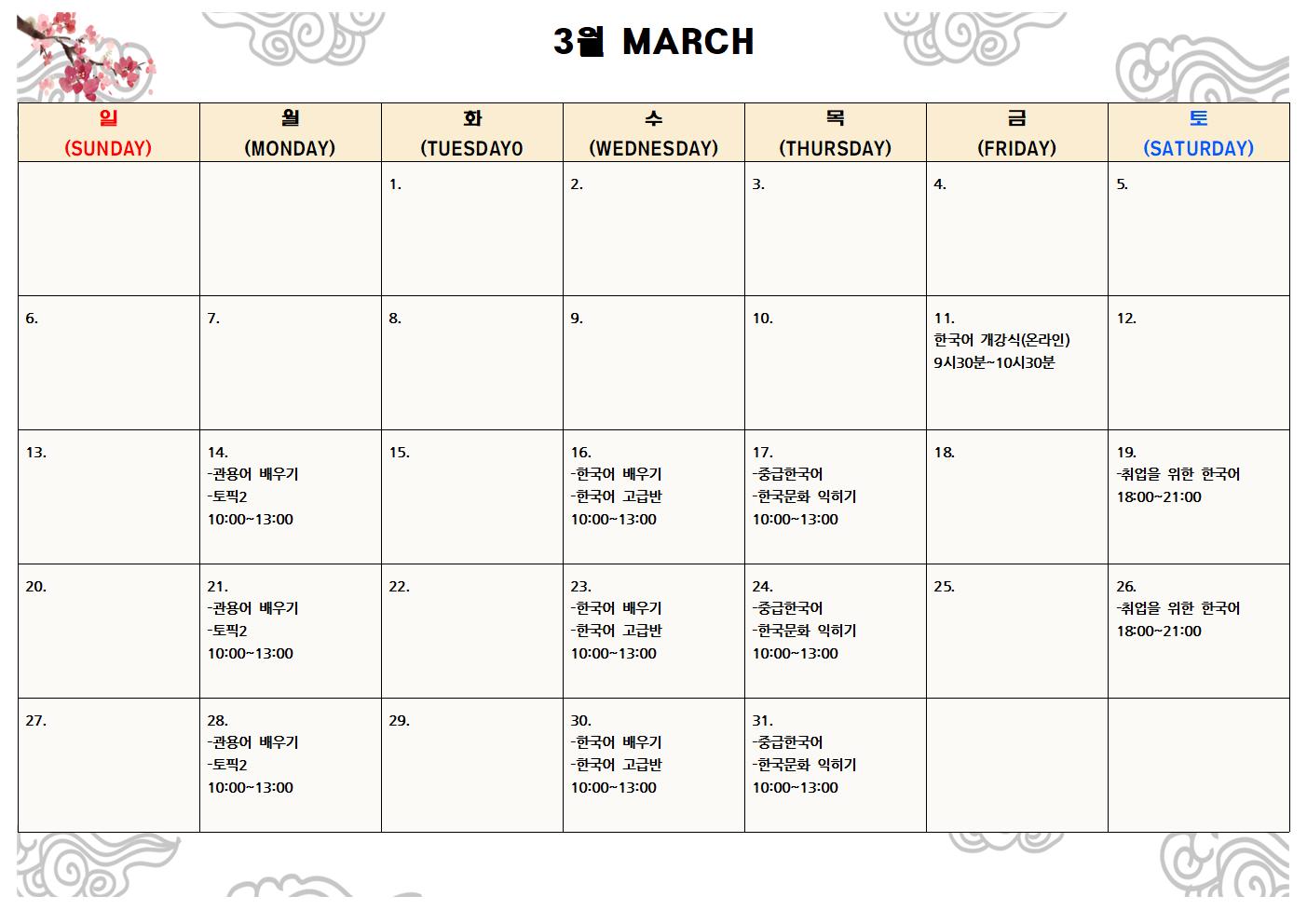 3월 MARCH

| 일 (SUNDAY) | 월 (MONDAY) | 화 (TUESDAY0 | 수 (WEDNESDAY) | 목 (THURSDAY) | 금 (FRIDAY) | 토 (SATURDAY) |
|---|---|---|---|---|---|---|
| | | 1. | 2. | 3. | 4. | 5. |
| 6. | 7. | 8. | 9. | 10. | 11. 한국어 개강식(온라인) 9시30분~10시30분 | 12. |
| 13. | 14. -관용어 배우기 -토픽2 10:00~13:00 | 15. | 16. -한국어 배우기 -한국어 고급반 10:00~13:00 | 17. -중급한국어 -한국문화 익히기 10:00~13:00 | 18. | 19. -취업을 위한 한국어 18:00~21:00 |
| 20. | 21. -관용어 배우기 -토픽2 10:00~13:00 | 22. | 23. -한국어 배우기 -한국어 고급반 10:00~13:00 | 24. -중급한국어 -한국문화 익히기 10:00~13:00 | 25. | 26. -취업을 위한 한국어 18:00~21:00 |
| 27. | 28. -관용어 배우기 -토픽2 10:00~13:00 | 29. | 30. -한국어 배우기 -한국어 고급반 10:00~13:00 | 31. -중급한국어 -한국문화 익히기 10:00~13:00 | | |